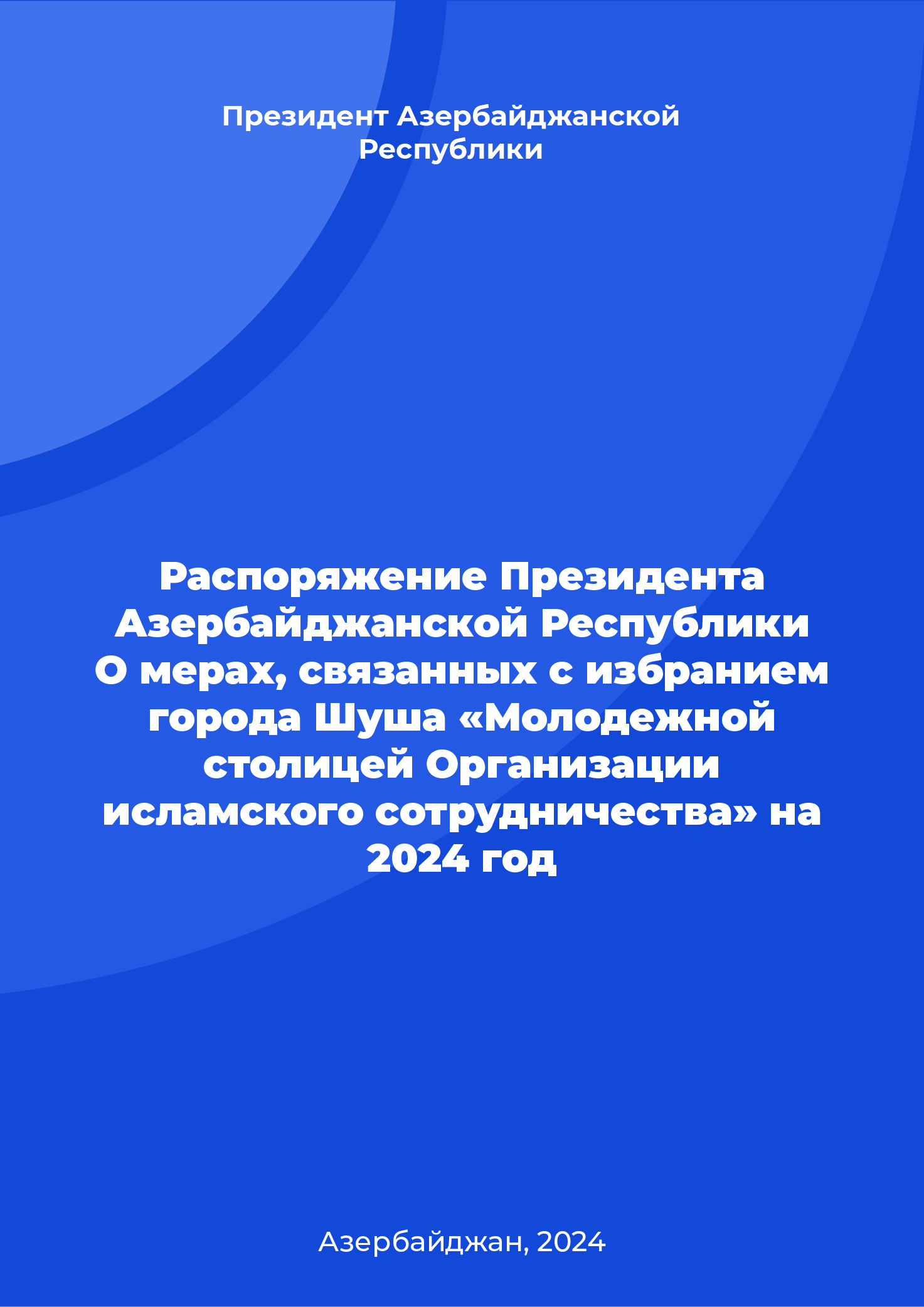 Президент Азербайджанской Республики

Распоряжение Президента Азербайджанской Республики О мерах, связанных с избранием города Шуша «Молодежной столицей Организации исламского сотрудничества» на 2024 год

Азербайджан, 2024